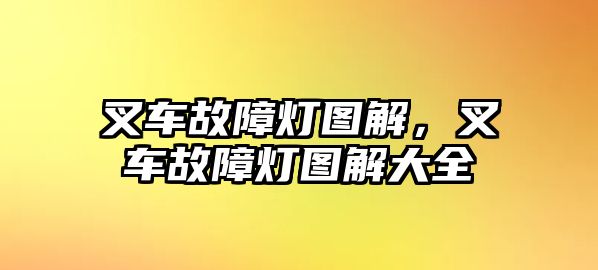 叉车故障灯图解，叉车故障灯图解大全